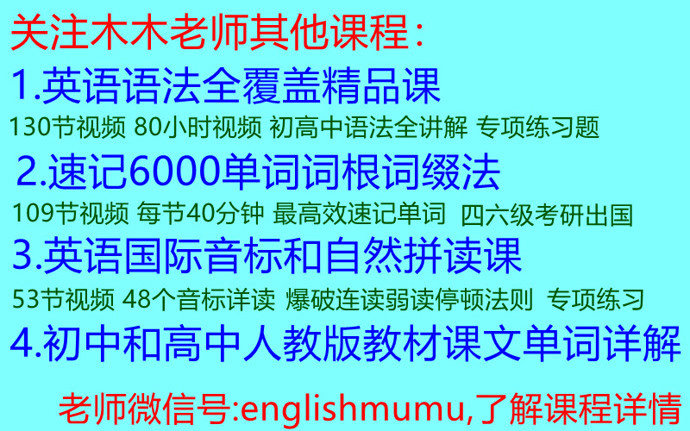 关注木木老师其他课程：

1.英语语法全覆盖精品课

130节视频 80小时视频 初高中语法全讲解 专项练习题

2.速记6000单词词根词缀法

109节视频 每节40分钟 最高效速记单词 四六级考研出国

3.英语国际音标和自然拼读课

53节视频 48个音标详读 爆破连读弱读停顿法则 专项练习

4.初中和高中人教版教材课文单词详解

老师微信号:englishmumu,了解课程详情